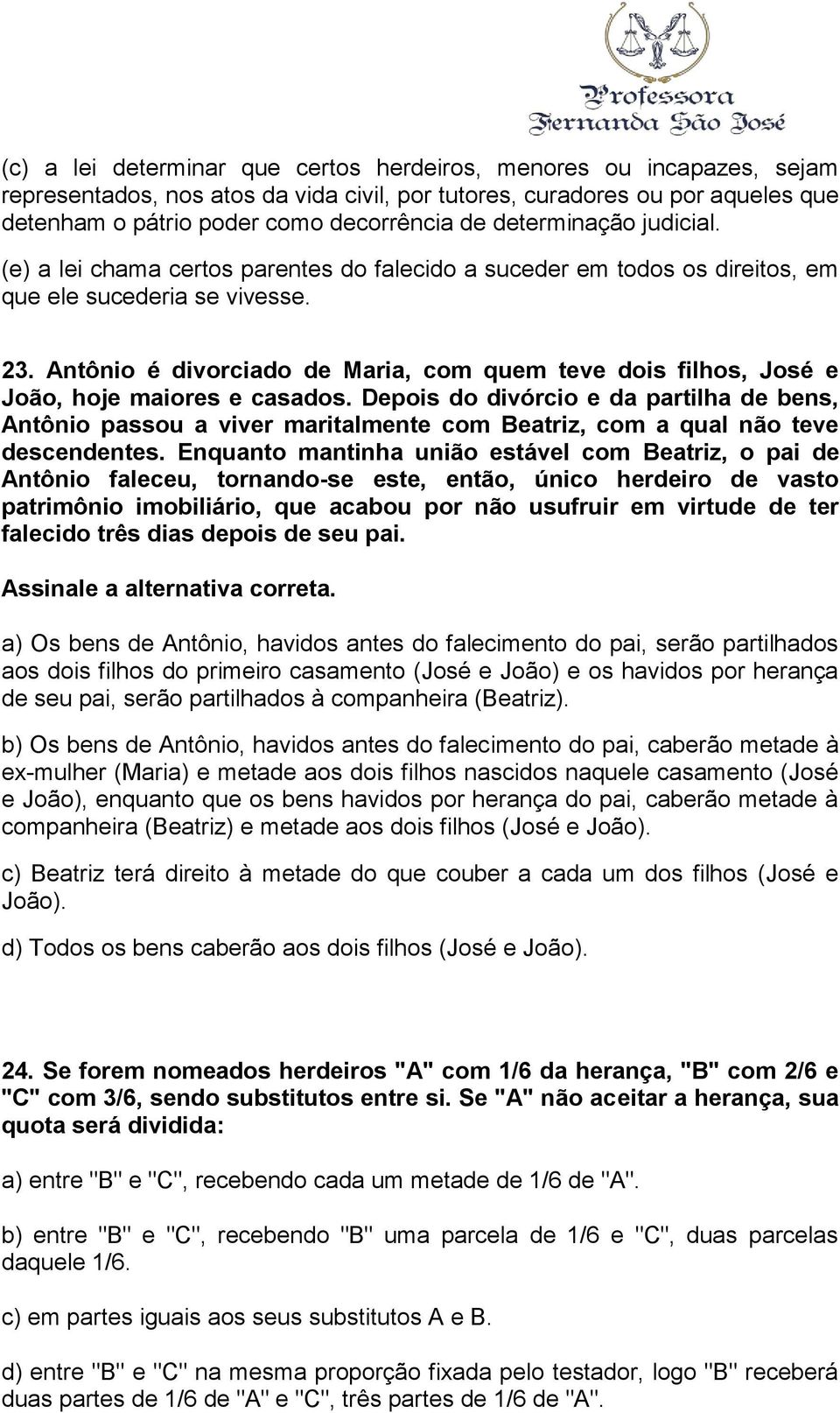 Professora
Fernanda São José

(c) a lei determinar que certos herdeiros, menores ou incapazes, sejam representados, nos atos da vida civil, por tutores, curadores ou por aqueles que detenham o pátrio poder como decorrência de determinação judicial.

(e) a lei chama certos parentes do falecido a suceder em todos os direitos, em que ele sucederia se vivesse.

23. Antônio é divorciado de Maria, com quem teve dois filhos, José e João, hoje maiores e casados. Depois do divórcio e da partilha de bens, Antônio passou a viver maritalmente com Beatriz, com a qual não teve descendentes. Enquanto mantinha união estável com Beatriz, o pai de Antônio faleceu, tornando-se este, então, único herdeiro de vasto patrimônio imobiliário, que acabou por não usufruir em virtude de ter falecido três dias depois de seu pai.

Assinale a alternativa correta.

a) Os bens de Antônio, havidos antes do falecimento do pai, serão partilhados aos dois filhos do primeiro casamento (José e João) e os havidos por herança de seu pai, serão partilhados à companheira (Beatriz).

b) Os bens de Antônio, havidos antes do falecimento do pai, caberão metade à ex-mulher (Maria) e metade aos dois filhos nascidos naquele casamento (José e João), enquanto que os bens havidos por herança do pai, caberão metade à companheira (Beatriz) e metade aos dois filhos (José e João).

c) Beatriz terá direito à metade do que couber a cada um dos filhos (José e João).

d) Todos os bens caberão aos dois filhos (José e João).

24. Se forem nomeados herdeiros "A" com 1/6 da herança, "B" com 2/6 e "C" com 3/6, sendo substitutos entre si. Se "A" não aceitar a herança, sua quota será dividida:

a) entre "B" e "C", recebendo cada um metade de 1/6 de "A".

b) entre "B" e "C", recebendo "B" uma parcela de 1/6 e "C", duas parcelas daquele 1/6.

c) em partes iguais aos seus substitutos A e B.

d) entre "B" e "C" na mesma proporção fixada pelo testador, logo "B" receberá duas partes de 1/6 de "A" e "C", três partes de 1/6 de "A".